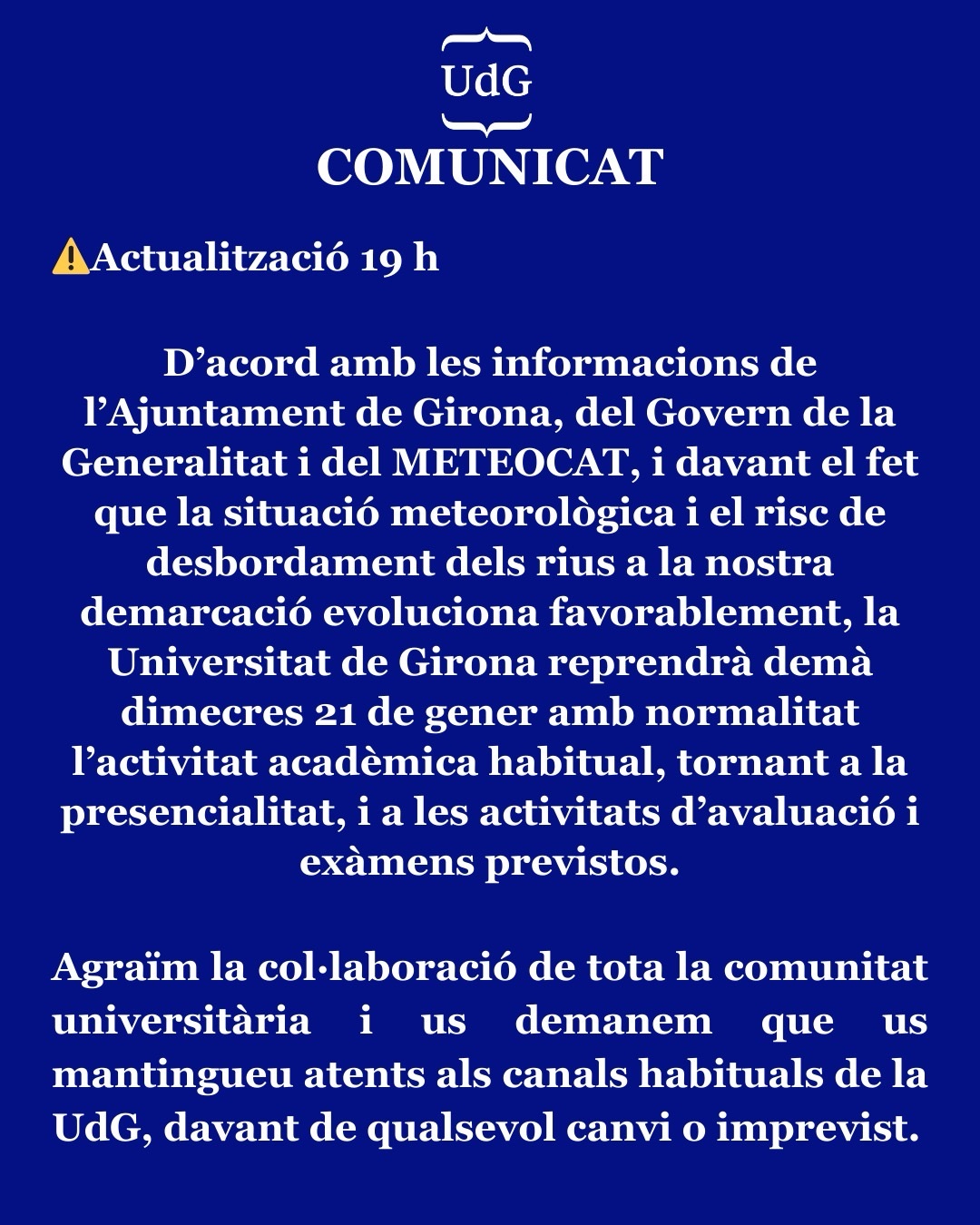 UdG

COMUNICAT

⚠️Actualització 19 h

D’acord amb les informacions de l’Ajuntament de Girona, del Govern de la Generalitat i del METEOCAT, i davant el fet que la situació meteorològica i el risc de desbordament dels rius a la nostra demarcació evoluciona favorablement, la Universitat de Girona reprendrà demà dimecres 21 de gener amb normalitat l’activitat acadèmica habitual, tornant a la presencialitat, i a les activitats d’avaluació i exàmens previstos.

Agraïm la col·laboració de tota la comunitat universitària i us demanem que us mantingueu atents als canals habituals de la UdG, davant de qualsevol canvi o imprevist.